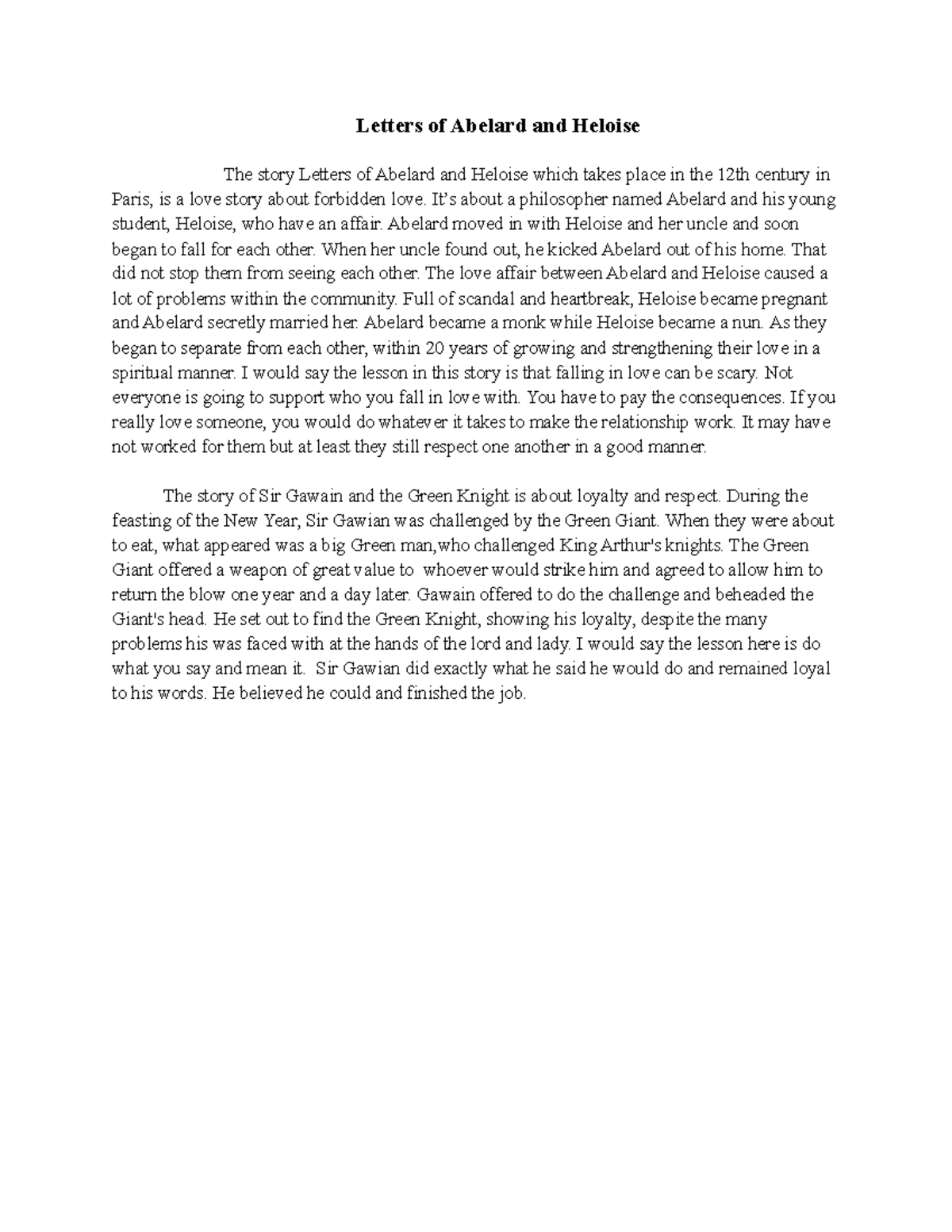 Letters of Abelard and Heloise

The story Letters of Abelard and Heloise which takes place in the 12th century in Paris, is a love story about forbidden love. It's about a philosopher named Abelard and his young student, Heloise, who have an affair. Abelard moved in with Heloise and her uncle and soon began to fall for each other. When her uncle found out, he kicked Abelard out of his home. That did not stop them from seeing each other. The love affair between Abelard and Heloise caused a lot of problems within the community. Full of scandal and heartbreak, Heloise became pregnant and Abelard secretly married her. Abelard became a monk while Heloise became a nun. As they began to separate from each other, within 20 years of growing and strengthening their love in a spiritual manner. I would say the lesson in this story is that falling in love can be scary. Not everyone is going to support who you fall in love with. You have to pay the consequences. If you really love someone, you would do whatever it takes to make the relationship work. It may have not worked for them but at least they still respect one another in a good manner.

The story of Sir Gawain and the Green Knight is about loyalty and respect. During the feasting of the New Year, Sir Gawian was challenged by the Green Giant. When they were about to eat, what appeared was a big Green man,who challenged King Arthur's knights. The Green Giant offered a weapon of great value to whoever would strike him and agreed to allow him to return the blow one year and a day later. Gawain offered to do the challenge and beheaded the Giant's head. He set out to find the Green Knight, showing his loyalty, despite the many problems his was faced with at the hands of the lord and lady. I would say the lesson here is do what you say and mean it. Sir Gawian did exactly what he said he would do and remained loyal to his words. He believed he could and finished the job.